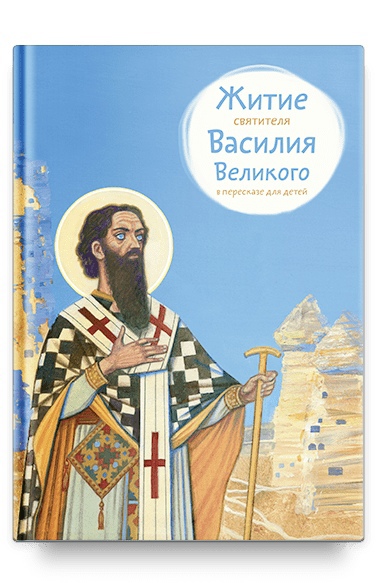 Житие
святителя
Василия
Великого
в пересказе для детей